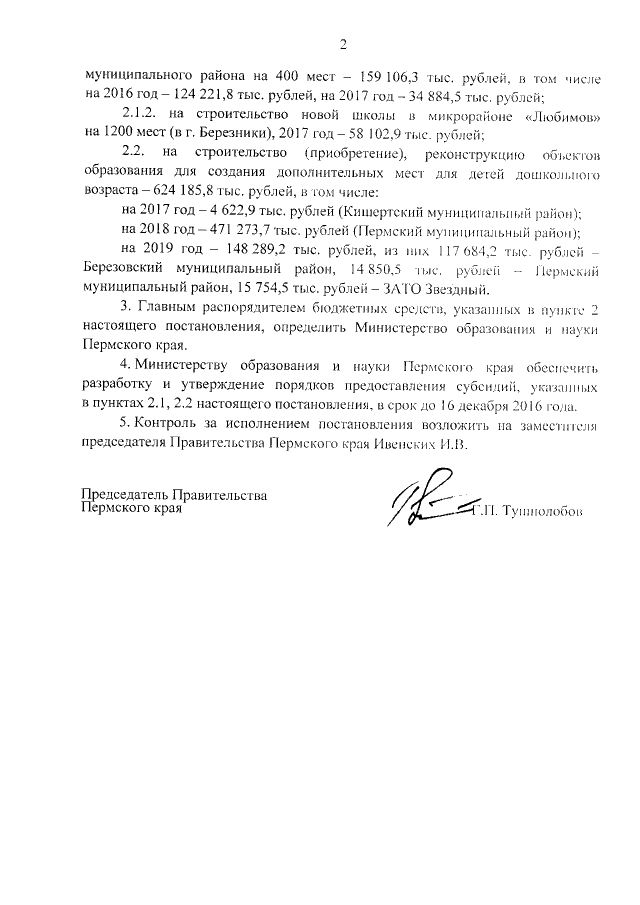 2

муниципального района на 400 мест – 159 106,3 тыс. рублей, в том числе на 2016 год – 124 221,8 тыс. рублей, на 2017 год – 34 884,5 тыс. рублей;

2.1.2. на строительство новой школы в микрорайоне «Любимов» на 1200 мест (в г. Березники), 2017 год – 58 102,9 тыс. рублей;

2.2. на строительство (приобретение), реконструкцию объектов образования для создания дополнительных мест для детей дошкольного возраста – 624 185,8 тыс. рублей, в том числе:

на 2017 год – 4 622,9 тыс. рублей (Кишертский муниципальный район);

на 2018 год – 471 273,7 тыс. рублей (Пермский муниципальный район);

на 2019 год – 148 289,2 тыс. рублей, из них 117 684,2 тыс. рублей – Березовский муниципальный район, 14 850,5 тыс. рублей – Пермский муниципальный район, 15 754,5 тыс. рублей – ЗАТО Звездный.

3. Главным распорядителем бюджетных средств, указанных в пункте 2 настоящего постановления, определить Министерство образования и науки Пермского края.

4. Министерству образования и науки Пермского края обеспечить разработку и утверждение порядков предоставления субсидий, указанных в пунктах 2.1, 2.2 настоящего постановления, в срок до 16 декабря 2016 года.

5. Контроль за исполнением постановления возложить на заместителя председателя Правительства Пермского края Ивенских И.В.

Председатель Правительства
Пермского края

Г.П. Тушнолобов